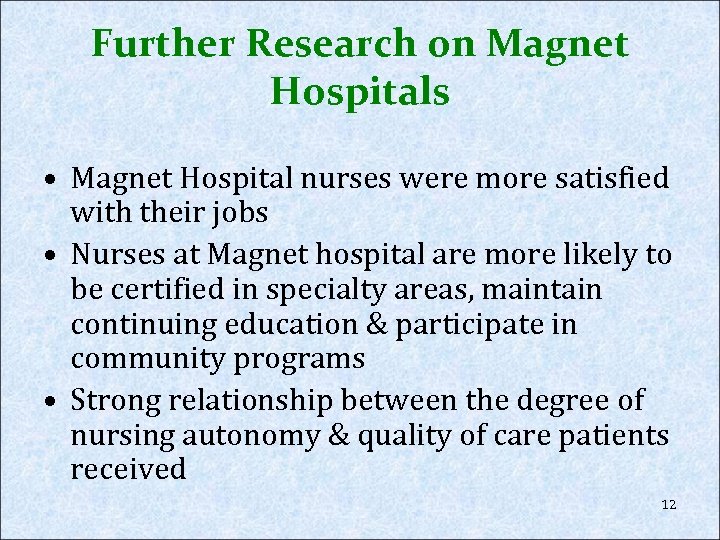 Further Research on Magnet Hospitals

• Magnet Hospital nurses were more satisfied with their jobs
• Nurses at Magnet hospital are more likely to be certified in specialty areas, maintain continuing education & participate in community programs
• Strong relationship between the degree of nursing autonomy & quality of care patients received

12